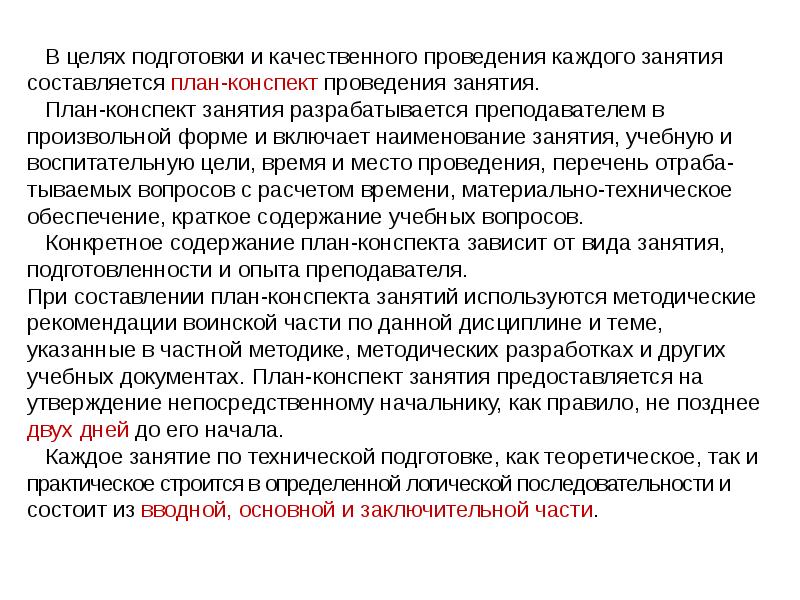 В целях подготовки и качественного проведения каждого занятия составляется план-конспект проведения занятия.

План-конспект занятия разрабатывается преподавателем в произвольной форме и включает наименование занятия, учебную и воспитательную цели, время и место проведения, перечень отрабатываемых вопросов с расчетом времени, материально-техническое обеспечение, краткое содержание учебных вопросов.

Конкретное содержание план-конспекта зависит от вида занятия, подготовленности и опыта преподавателя.

При составлении план-конспекта занятий используются методические рекомендации воинской части по данной дисциплине и теме, указанные в частной методике, методических разработках и других учебных документах. План-конспект занятия предоставляется на утверждение непосредственному начальнику, как правило, не позднее двух дней до его начала.

Каждое занятие по технической подготовке, как теоретическое, так и практическое строится в определенной логической последовательности и состоит из вводной, основной и заключительной части.